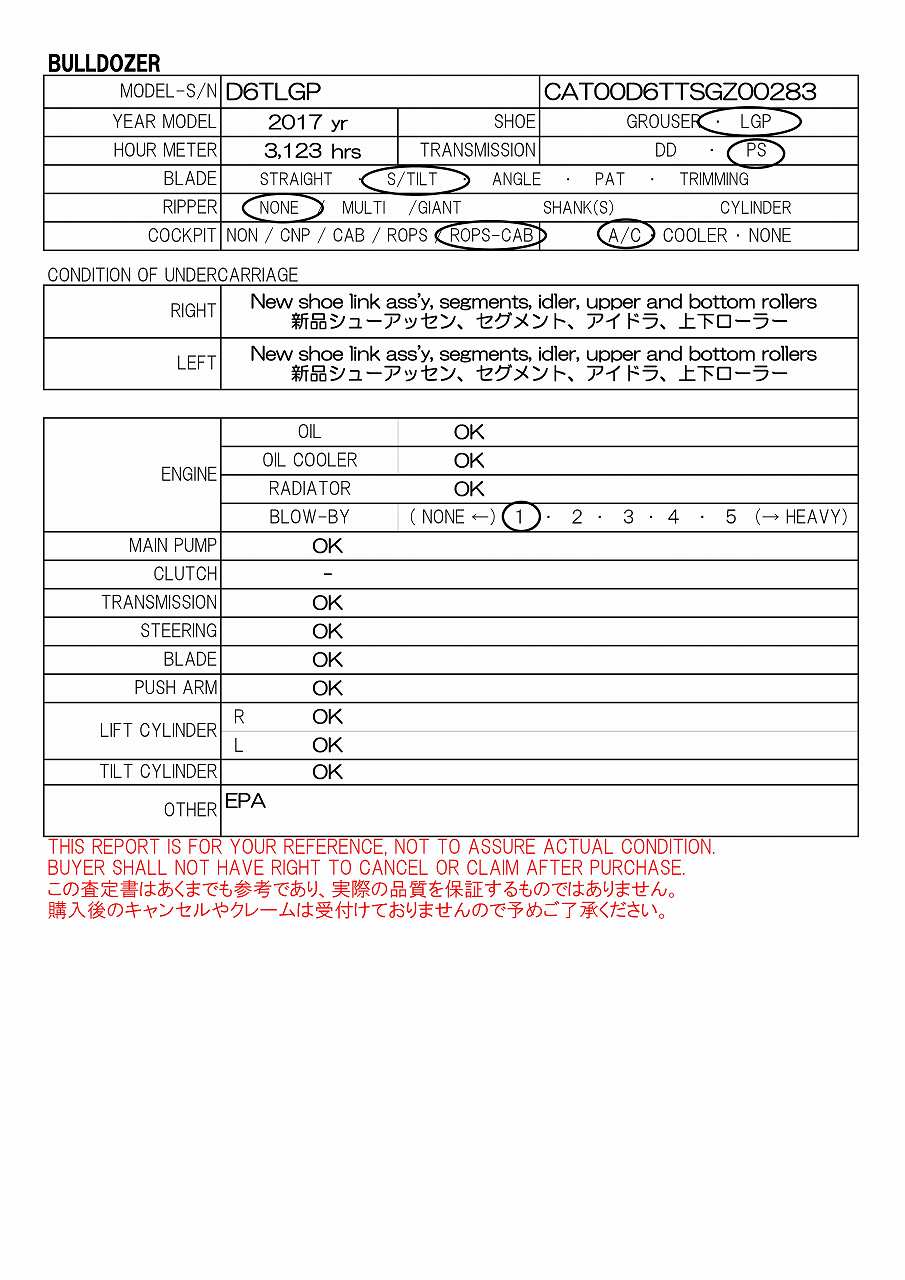 BULLDOZER

| MODEL-S/N | D6TLGP | | CAT00D6TTSGZ00283 |
|---|---|---|---|
| YEAR MODEL | 2017 yr | SHOE | GROUSER · LGP |
| HOUR METER | 3,123 hrs | TRANSMISSION | DD · PS |
| BLADE | STRAIGHT · S/TILT · ANGLE · PAT · TRIMMING | | |
| RIPPER | NONE / MULTI /GIANT SHANK(S) CYLINDER | | |
| COCKPIT | NON / CNP / CAB / ROPS / ROPS-CAB | | A/C · COOLER · NONE |

CONDITION OF UNDERCARRIAGE

| RIGHT | New shoe link ass'y, segments, idler, upper and bottom rollers 新品シューアッセン、セグメント、アイドラ、上下ローラー |
|---|---|
| LEFT | New shoe link ass'y, segments, idler, upper and bottom rollers 新品シューアッセン、セグメント、アイドラ、上下ローラー |

| ENGINE | OIL | OK |
|---|---|---|
| | OIL COOLER | OK |
| | RADIATOR | OK |
| | BLOW-BY | ( NONE ←) 1 · 2 · 3 · 4 · 5 (→ HEAVY) |
| MAIN PUMP | OK | |
| CLUTCH | - | |
| TRANSMISSION | OK | |
| STEERING | OK | |
| BLADE | OK | |
| PUSH ARM | OK | |
| LIFT CYLINDER | R OK | |
| | L OK | |
| TILT CYLINDER | OK | |
| OTHER | EPA | |

THIS REPORT IS FOR YOUR REFERENCE, NOT TO ASSURE ACTUAL CONDITION.
BUYER SHALL NOT HAVE RIGHT TO CANCEL OR CLAIM AFTER PURCHASE.
この査定書はあくまでも参考であり、実際の品質を保証するものではありません。
購入後のキャンセルやクレームは受付けておりませんので予めご了承ください。